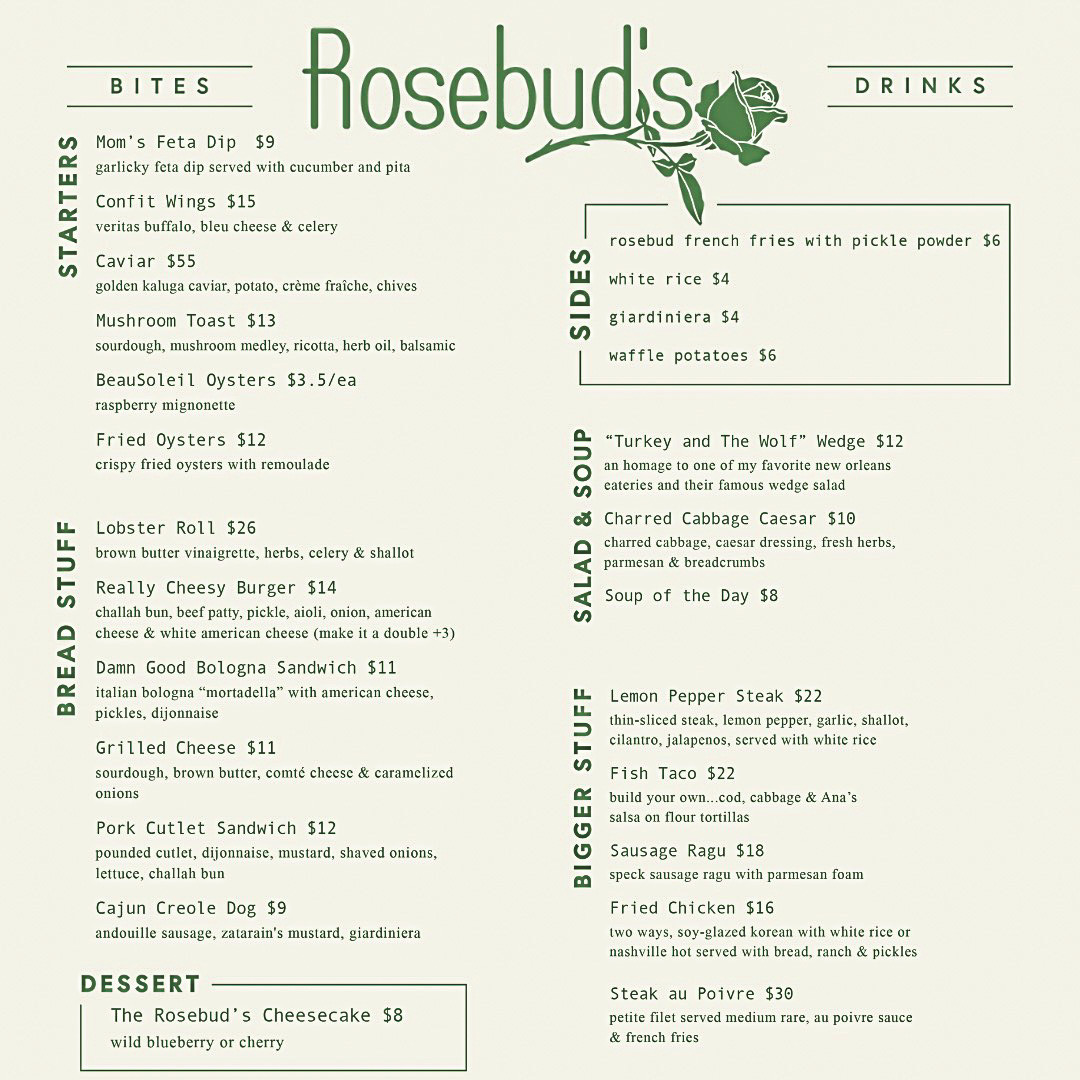 BITES

Rosebud's

DRINKS

STARTERS

Mom's Feta Dip $9
garlicky feta dip served with cucumber and pita

Confit Wings $15
veritas buffalo, bleu cheese & celery

Caviar $55
golden kaluga caviar, potato, crème fraîche, chives

Mushroom Toast $13
sourdough, mushroom medley, ricotta, herb oil, balsamic

BeauSoleil Oysters $3.5/ea
raspberry mignonette

Fried Oysters $12
crispy fried oysters with remoulade

BREAD STUFF

Lobster Roll $26
brown butter vinaigrette, herbs, celery & shallot

Really Cheesy Burger $14
challah bun, beef patty, pickle, aioli, onion, american cheese & white american cheese (make it a double +3)

Damn Good Bologna Sandwich $11
italian bologna "mortadella" with american cheese, pickles, dijonnaise

Grilled Cheese $11
sourdough, brown butter, comté cheese & caramelized onions

Pork Cutlet Sandwich $12
pounded cutlet, dijonnaise, mustard, shaved onions, lettuce, challah bun

Cajun Creole Dog $9
andouille sausage, zatarain's mustard, giardiniera

DESSERT

The Rosebud's Cheesecake $8
wild blueberry or cherry

SIDES

rosebud french fries with pickle powder $6

white rice $4

giardiniera $4

waffle potatoes $6

SALAD & SOUP

"Turkey and The Wolf" Wedge $12
an homage to one of my favorite new orleans eateries and their famous wedge salad

Charred Cabbage Caesar $10
charred cabbage, caesar dressing, fresh herbs, parmesan & breadcrumbs

Soup of the Day $8

BIGGER STUFF

Lemon Pepper Steak $22
thin-sliced steak, lemon pepper, garlic, shallot, cilantro, jalapenos, served with white rice

Fish Taco $22
build your own...cod, cabbage & Ana's salsa on flour tortillas

Sausage Ragu $18
speck sausage ragu with parmesan foam

Fried Chicken $16
two ways, soy-glazed korean with white rice or nashville hot served with bread, ranch & pickles

Steak au Poivre $30
petite filet served medium rare, au poivre sauce & french fries